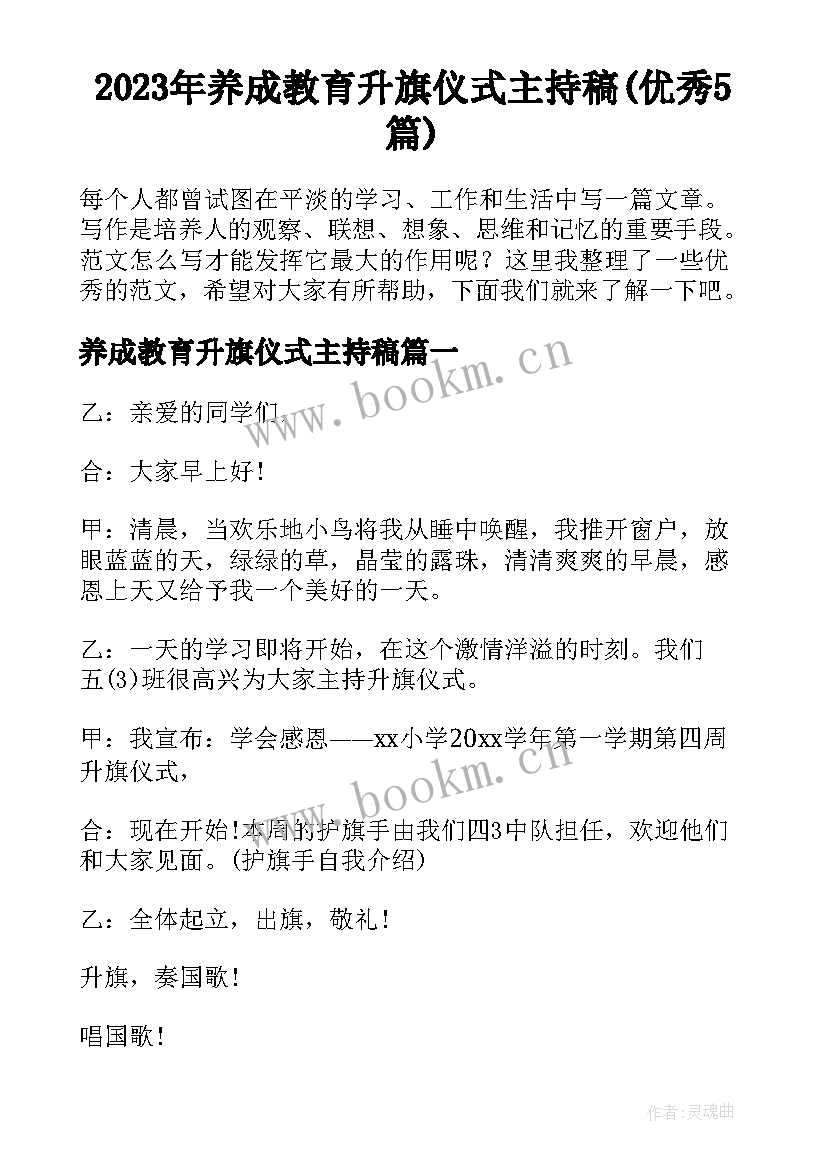 2023年养成教育升旗仪式主持稿(优秀5篇)

每个人都曾试图在平淡的学习、工作和生活中写一篇文章。写作是培养人的观察、联想、想象、思维和记忆的重要手段。范文怎么写才能发挥它最大的作用呢？这里我整理了一些优秀的范文，希望对大家有所帮助，下面我们就来了解一下吧。

养成教育升旗仪式主持稿篇一

www.bookm.cn

乙：亲爱的同学们，

合：大家早上好！

甲：清晨，当欢乐地小鸟将我从睡中唤醒，我推开窗户，放眼蓝蓝的天，绿绿的草，晶莹的露珠，清清爽爽的早晨，感恩上天又给予我一个美好的一天。

乙：一天的学习即将开始，在这个激情洋溢的时刻。我们五(3)班很高兴为大家主持升旗仪式。

甲：我宣布：学会感恩——xx小学20xx学年第一学期第四周升旗仪式，

www.bookm.cn

合：现在开始！本周的护旗手由我们四3中队担任，欢迎他们和大家见面。(护旗手自我介绍)

乙：全体起立，出旗，敬礼！

升旗，奏国歌！

唱国歌！

作者:灵魂曲